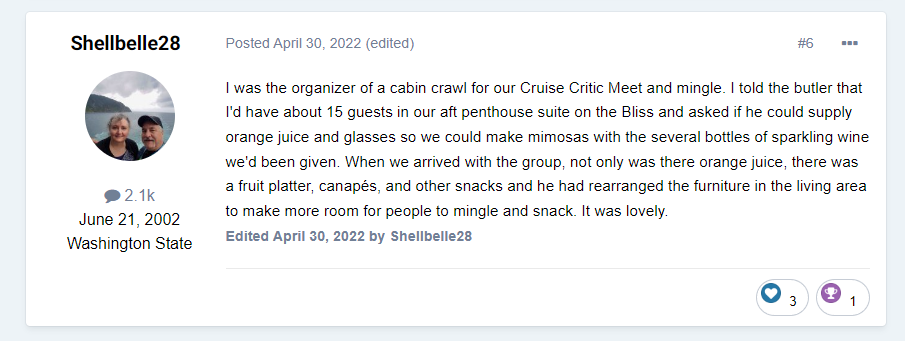 Shellbelle28

2.1k
June 21, 2002
Washington State

Posted April 30, 2022 (edited)

#6

I was the organizer of a cabin crawl for our Cruise Critic Meet and mingle. I told the butler that I'd have about 15 guests in our aft penthouse suite on the Bliss and asked if he could supply orange juice and glasses so we could make mimosas with the several bottles of sparkling wine we'd been given. When we arrived with the group, not only was there orange juice, there was a fruit platter, canapés, and other snacks and he had rearranged the furniture in the living area to make more room for people to mingle and snack. It was lovely.

Edited April 30, 2022 by Shellbelle28

3

1